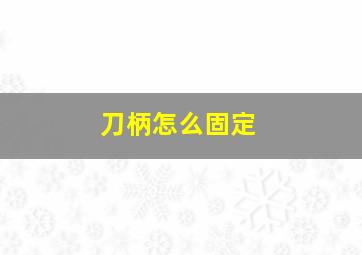 刀柄怎么固定